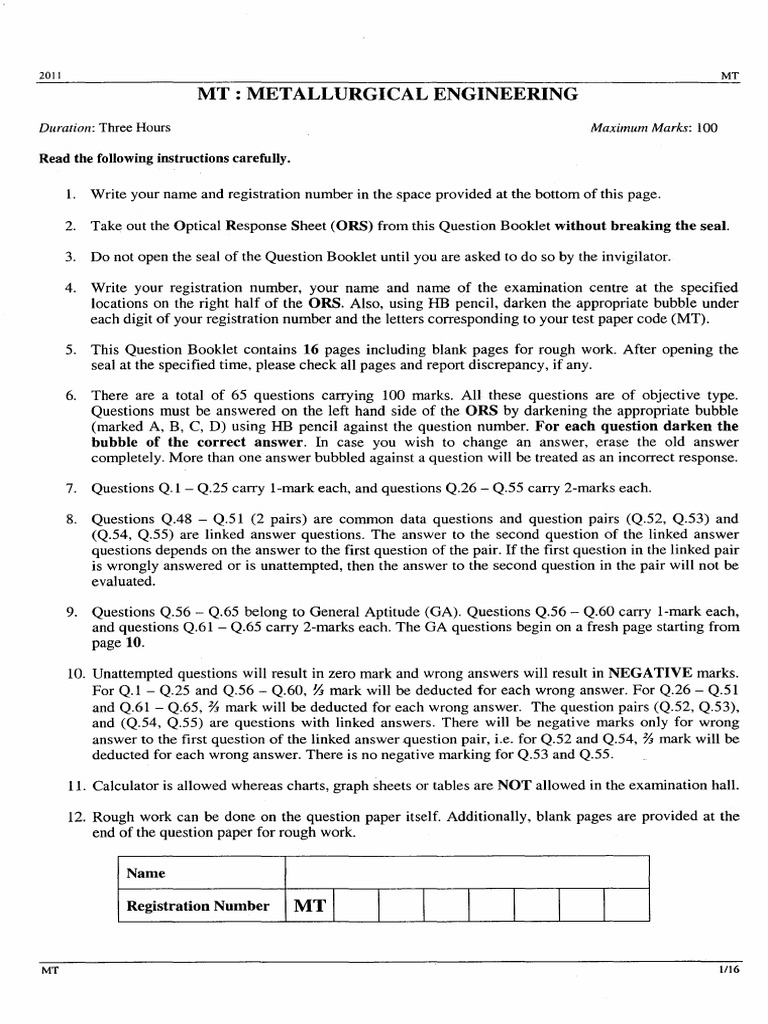 2011 MT

MT : METALLURGICAL ENGINEERING

Duration: Three Hours Maximum Marks: 100

Read the following instructions carefully.

1. Write your name and registration number in the space provided at the bottom of this page.

2. Take out the Optical Response Sheet (ORS) from this Question Booklet without breaking the seal.

3. Do not open the seal of the Question Booklet until you are asked to do so by the invigilator.

4. Write your registration number, your name and name of the examination centre at the specified locations on the right half of the ORS. Also, using HB pencil, darken the appropriate bubble under each digit of your registration number and the letters corresponding to your test paper code (MT).

5. This Question Booklet contains 16 pages including blank pages for rough work. After opening the seal at the specified time, please check all pages and report discrepancy, if any.

6. There are a total of 65 questions carrying 100 marks. All these questions are of objective type. Questions must be answered on the left hand side of the ORS by darkening the appropriate bubble (marked A, B, C, D) using HB pencil against the question number. For each question darken the bubble of the correct answer. In case you wish to change an answer, erase the old answer completely. More than one answer bubbled against a question will be treated as an incorrect response.

7. Questions Q.1 – Q.25 carry 1-mark each, and questions Q.26 – Q.55 carry 2-marks each.

8. Questions Q.48 – Q.51 (2 pairs) are common data questions and question pairs (Q.52, Q.53) and (Q.54, Q.55) are linked answer questions. The answer to the second question of the linked answer questions depends on the answer to the first question of the pair. If the first question in the linked pair is wrongly answered or is unattempted, then the answer to the second question in the pair will not be evaluated.

9. Questions Q.56 – Q.65 belong to General Aptitude (GA). Questions Q.56 – Q.60 carry 1-mark each, and questions Q.61 – Q.65 carry 2-marks each. The GA questions begin on a fresh page starting from page 10.

10. Unattempted questions will result in zero mark and wrong answers will result in NEGATIVE marks. For Q.1 – Q.25 and Q.56 – Q.60, ⅓ mark will be deducted for each wrong answer. For Q.26 – Q.51 and Q.61 – Q.65, ⅔ mark will be deducted for each wrong answer. The question pairs (Q.52, Q.53), and (Q.54, Q.55) are questions with linked answers. There will be negative marks only for wrong answer to the first question of the linked answer question pair, i.e. for Q.52 and Q.54, ⅔ mark will be deducted for each wrong answer. There is no negative marking for Q.53 and Q.55.

11. Calculator is allowed whereas charts, graph sheets or tables are NOT allowed in the examination hall.

12. Rough work can be done on the question paper itself. Additionally, blank pages are provided at the end of the question paper for rough work.

| Name | | | | | | | | |
|---|---|---|---|---|---|---|---|---|
| Registration Number | MT | | | | | | | |

MT 1/16